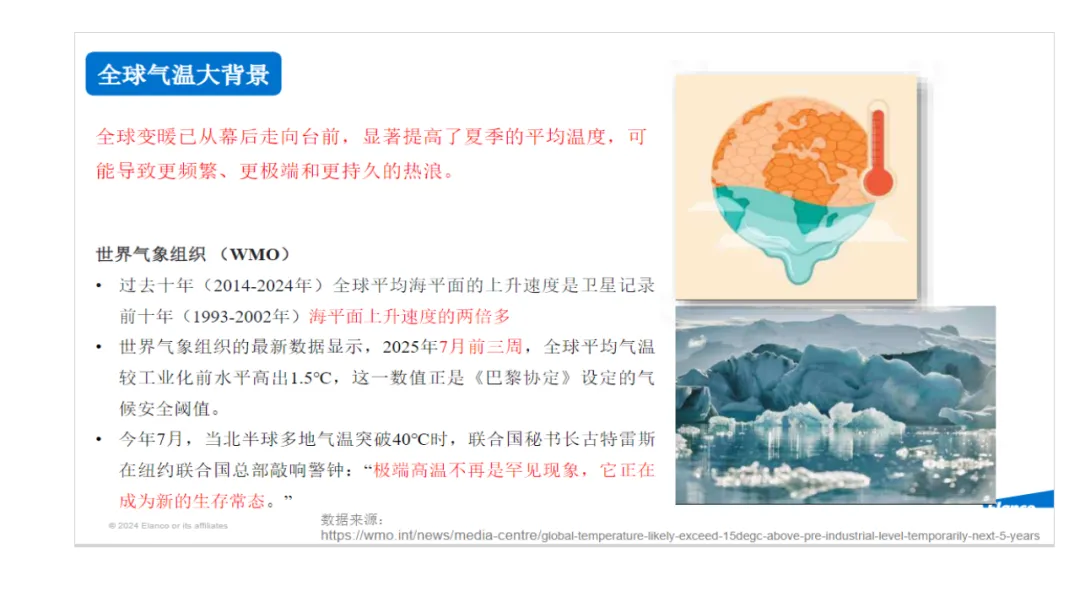 全球气温大背景

全球变暖已从幕后走向台前，显著提高了夏季的平均温度，可能导致更频繁、更极端和更持久的热浪。

世界气象组织（WMO）

• 过去十年（2014-2024年）全球平均海平面的上升速度是卫星记录前十年（1993-2002年）海平面上升速度的两倍多
• 世界气象组织的最新数据显示，2025年7月前三周，全球平均气温较工业化前水平高出1.5°C，这一数值正是《巴黎协定》设定的气候安全阈值。
• 今年7月，当北半球多地气温突破40°C时，联合国秘书长古特雷斯在纽约联合国总部敲响警钟：“极端高温不再是罕见现象，它正在成为新的生存常态。”

© 2024 Elanco or its affiliates

数据来源：
https://wmo.int/news/media-centre/global-temperature-likely-exceed-15degc-above-pre-industrial-level-temporarily-next-5-years